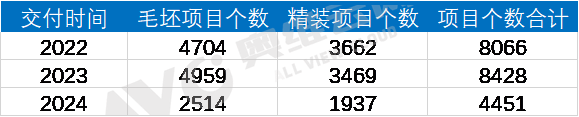 | 交付时间 | 毛坯项目个数 | 精装项目个数 | 项目个数合计 |
|---|---|---|---|
| 2022 | 4704 | 3662 | 8066 |
| 2023 | 4959 | 3469 | 8428 |
| 2024 | 2514 | 1937 | 4451 |

AVC 奥维云网 ALL VIEW CLOUD